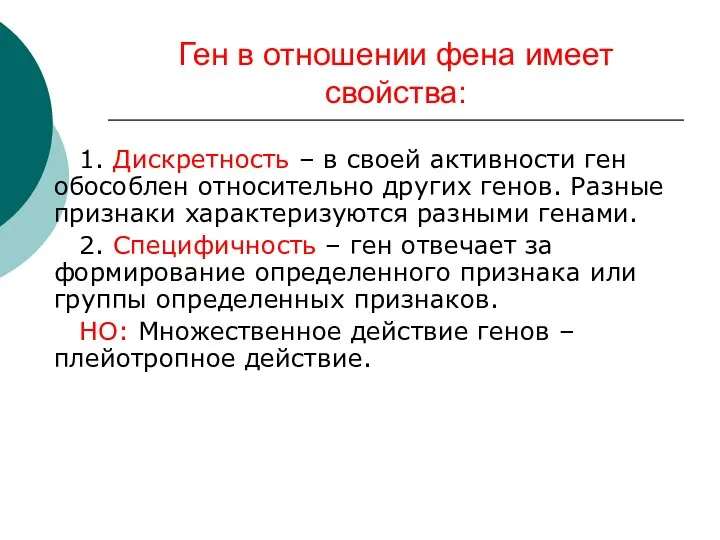 Ген в отношении фена имеет свойства:

1. Дискретность – в своей активности ген обособлен относительно других генов. Разные признаки характеризуются разными генами.

2. Специфичность – ген отвечает за формирование определенного признака или группы определенных признаков.

НО: Множественное действие генов – плейотропное действие.